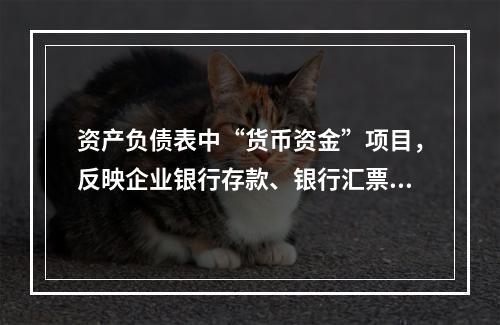 资产负债表中“货币资金”项目，反映企业银行存款、银行汇票…